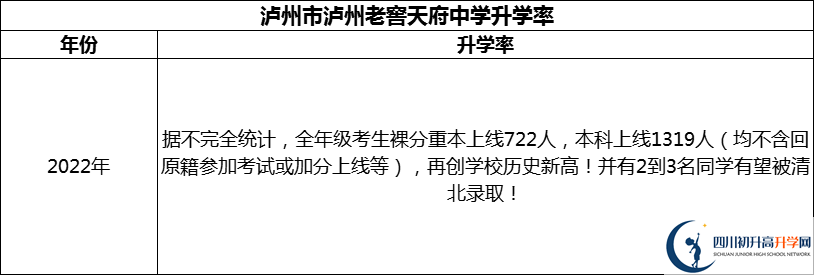 泸州市泸州老窖天府中学升学率

| 年份 | 升学率 |
|---|---|
| 2022年 | 据不完全统计，全年级考生裸分重本上线722人，本科上线1319人（均不含回原籍参加考试或加分上线等），再创学校历史新高！并有2到3名同学有望被清北录取！ |

四川初升高升学网
SICHUAN JUNIOR HIGH SCHOOL NETWORK